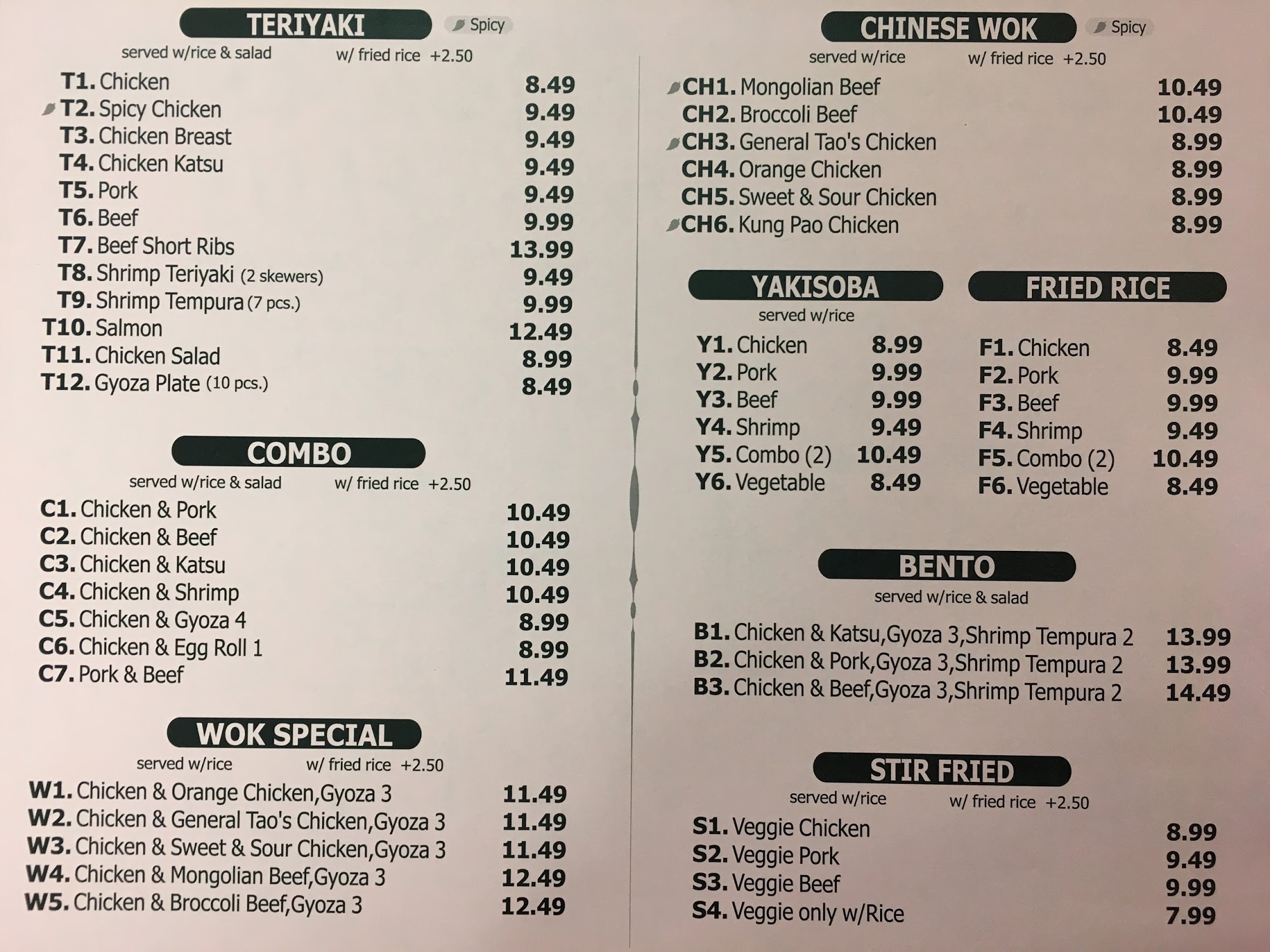 TERIYAKI
Spicy
served w/rice & salad
w/ fried rice +2.50

T1. Chicken 8.49
T2. Spicy Chicken 9.49
T3. Chicken Breast 9.49
T4. Chicken Katsu 9.49
T5. Pork 9.49
T6. Beef 9.99
T7. Beef Short Ribs 13.99
T8. Shrimp Teriyaki (2 skewers) 9.49
T9. Shrimp Tempura (7 pcs.) 9.99
T10. Salmon 12.49
T11. Chicken Salad 8.99
T12. Gyoza Plate (10 pcs.) 8.49

COMBO
served w/rice & salad
w/ fried rice +2.50

C1. Chicken & Pork 10.49
C2. Chicken & Beef 10.49
C3. Chicken & Katsu 10.49
C4. Chicken & Shrimp 10.49
C5. Chicken & Gyoza 4 8.99
C6. Chicken & Egg Roll 1 8.99
C7. Pork & Beef 11.49

WOK SPECIAL
served w/rice
w/ fried rice +2.50

W1. Chicken & Orange Chicken,Gyoza 3 11.49
W2. Chicken & General Tao's Chicken,Gyoza 3 11.49
W3. Chicken & Sweet & Sour Chicken,Gyoza 3 11.49
W4. Chicken & Mongolian Beef,Gyoza 3 12.49
W5. Chicken & Broccoli Beef,Gyoza 3 12.49

CHINESE WOK
Spicy
served w/rice
w/ fried rice +2.50

CH1. Mongolian Beef 10.49
CH2. Broccoli Beef 10.49
CH3. General Tao's Chicken 8.99
CH4. Orange Chicken 8.99
CH5. Sweet & Sour Chicken 8.99
CH6. Kung Pao Chicken 8.99

YAKISOBA
served w/rice

Y1. Chicken 8.99
Y2. Pork 9.99
Y3. Beef 9.99
Y4. Shrimp 9.49
Y5. Combo (2) 10.49
Y6. Vegetable 8.49

FRIED RICE

F1. Chicken 8.49
F2. Pork 9.99
F3. Beef 9.99
F4. Shrimp 9.49
F5. Combo (2) 10.49
F6. Vegetable 8.49

BENTO
served w/rice & salad

B1. Chicken & Katsu,Gyoza 3,Shrimp Tempura 2 13.99
B2. Chicken & Pork,Gyoza 3,Shrimp Tempura 2 13.99
B3. Chicken & Beef,Gyoza 3,Shrimp Tempura 2 14.49

STIR FRIED
served w/rice
w/ fried rice +2.50

S1. Veggie Chicken 8.99
S2. Veggie Pork 9.49
S3. Veggie Beef 9.99
S4. Veggie only w/Rice 7.99